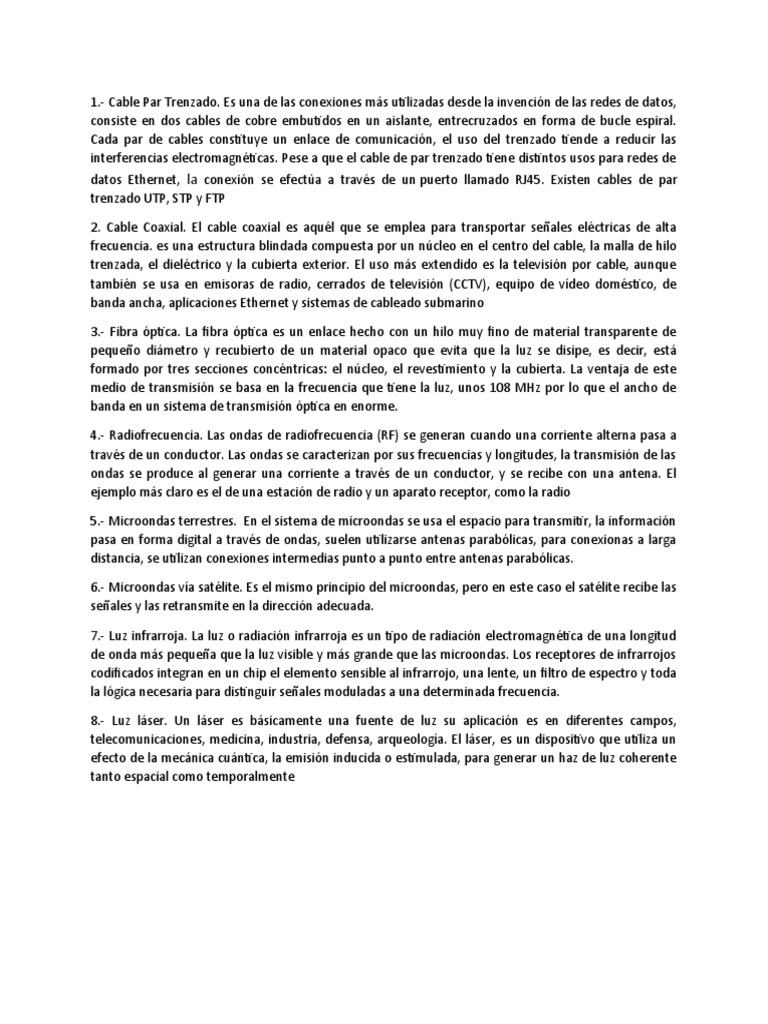 1.- Cable Par Trenzado. Es una de las conexiones más utilizadas desde la invención de las redes de datos, consiste en dos cables de cobre embutidos en un aislante, entrecruzados en forma de bucle espiral. Cada par de cables constituye un enlace de comunicación, el uso del trenzado tiende a reducir las interferencias electromagnéticas. Pese a que el cable de par trenzado tiene distintos usos para redes de datos Ethernet, la conexión se efectúa a través de un puerto llamado RJ45. Existen cables de par trenzado UTP, STP y FTP

2. Cable Coaxial. El cable coaxial es aquél que se emplea para transportar señales eléctricas de alta frecuencia. es una estructura blindada compuesta por un núcleo en el centro del cable, la malla de hilo trenzada, el dieléctrico y la cubierta exterior. El uso más extendido es la televisión por cable, aunque también se usa en emisoras de radio, cerrados de televisión (CCTV), equipo de video doméstico, de banda ancha, aplicaciones Ethernet y sistemas de cableado submarino

3.- Fibra óptica. La fibra óptica es un enlace hecho con un hilo muy fino de material transparente de pequeño diámetro y recubierto de un material opaco que evita que la luz se disipe, es decir, está formado por tres secciones concéntricas: el núcleo, el revestimiento y la cubierta. La ventaja de este medio de transmisión se basa en la frecuencia que tiene la luz, unos 108 MHz por lo que el ancho de banda en un sistema de transmisión óptica en enorme.

4.- Radiofrecuencia. Las ondas de radiofrecuencia (RF) se generan cuando una corriente alterna pasa a través de un conductor. Las ondas se caracterizan por sus frecuencias y longitudes, la transmisión de las ondas se produce al generar una corriente a través de un conductor, y se recibe con una antena. El ejemplo más claro es el de una estación de radio y un aparato receptor, como la radio

5.- Microondas terrestres. En el sistema de microondas se usa el espacio para transmitir, la información pasa en forma digital a través de ondas, suelen utilizarse antenas parabólicas, para conexionas a larga distancia, se utilizan conexiones intermedias punto a punto entre antenas parabólicas.

6.- Microondas vía satélite. Es el mismo principio del microondas, pero en este caso el satélite recibe las señales y las retransmite en la dirección adecuada.

7.- Luz infrarroja. La luz o radiación infrarroja es un tipo de radiación electromagnética de una longitud de onda más pequeña que la luz visible y más grande que las microondas. Los receptores de infrarrojos codificados integran en un chip el elemento sensible al infrarrojo, una lente, un filtro de espectro y toda la lógica necesaria para distinguir señales moduladas a una determinada frecuencia.

8.- Luz láser. Un láser es básicamente una fuente de luz su aplicación es en diferentes campos, telecomunicaciones, medicina, industria, defensa, arqueología. El láser, es un dispositivo que utiliza un efecto de la mecánica cuántica, la emisión inducida o estimulada, para generar un haz de luz coherente tanto espacial como temporalmente